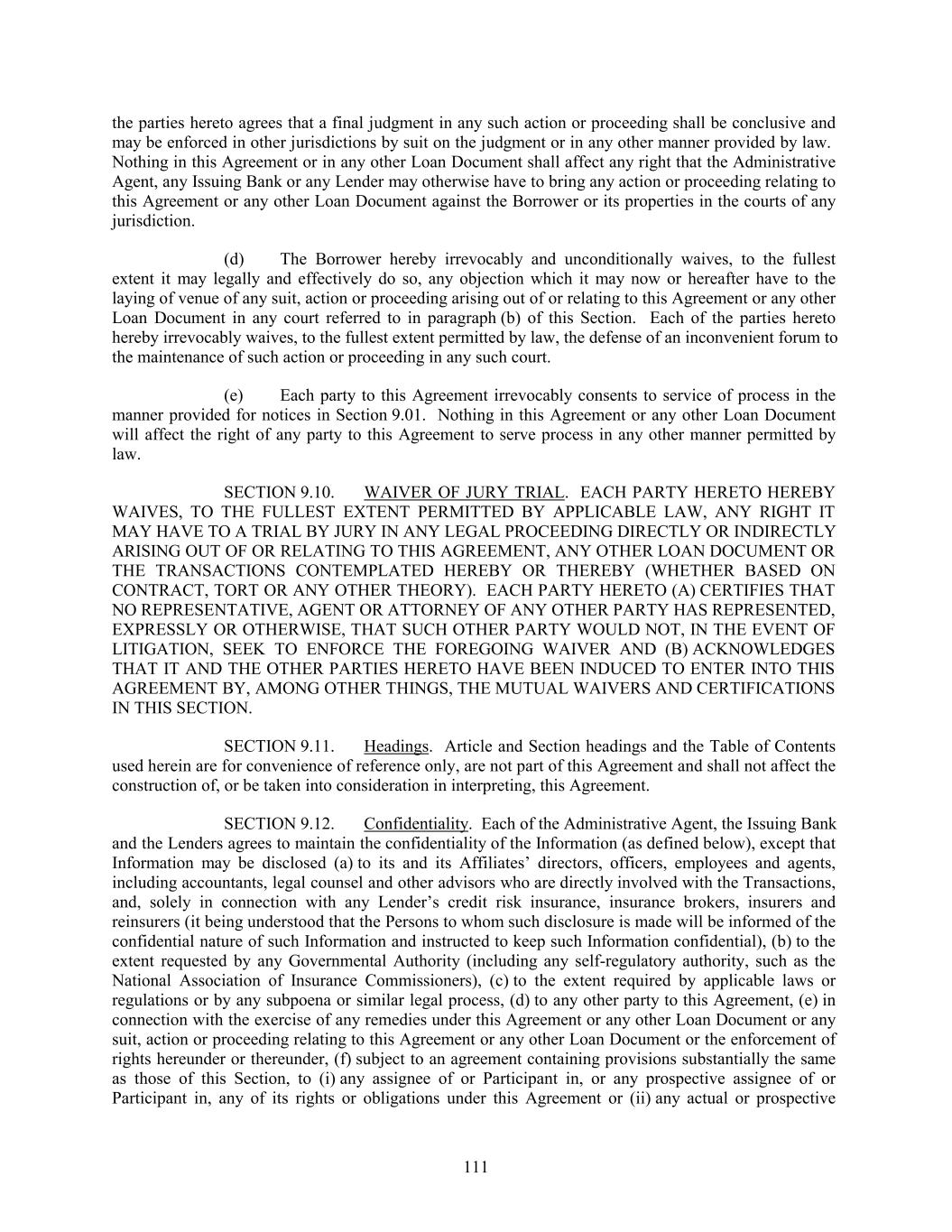 the parties hereto agrees that a final judgment in any such action or proceeding shall be conclusive and may be enforced in other jurisdictions by suit on the judgment or in any other manner provided by law. Nothing in this Agreement or in any other Loan Document shall affect any right that the Administrative Agent, any Issuing Bank or any Lender may otherwise have to bring any action or proceeding relating to this Agreement or any other Loan Document against the Borrower or its properties in the courts of any jurisdiction.

(d) The Borrower hereby irrevocably and unconditionally waives, to the fullest extent it may legally and effectively do so, any objection which it may now or hereafter have to the laying of venue of any suit, action or proceeding arising out of or relating to this Agreement or any other Loan Document in any court referred to in paragraph (b) of this Section. Each of the parties hereto hereby irrevocably waives, to the fullest extent permitted by law, the defense of an inconvenient forum to the maintenance of such action or proceeding in any such court.

(e) Each party to this Agreement irrevocably consents to service of process in the manner provided for notices in Section 9.01. Nothing in this Agreement or any other Loan Document will affect the right of any party to this Agreement to serve process in any other manner permitted by law.

SECTION 9.10. WAIVER OF JURY TRIAL. EACH PARTY HERETO HEREBY WAIVES, TO THE FULLEST EXTENT PERMITTED BY APPLICABLE LAW, ANY RIGHT IT MAY HAVE TO A TRIAL BY JURY IN ANY LEGAL PROCEEDING DIRECTLY OR INDIRECTLY ARISING OUT OF OR RELATING TO THIS AGREEMENT, ANY OTHER LOAN DOCUMENT OR THE TRANSACTIONS CONTEMPLATED HEREBY OR THEREBY (WHETHER BASED ON CONTRACT, TORT OR ANY OTHER THEORY). EACH PARTY HERETO (A) CERTIFIES THAT NO REPRESENTATIVE, AGENT OR ATTORNEY OF ANY OTHER PARTY HAS REPRESENTED, EXPRESSLY OR OTHERWISE, THAT SUCH OTHER PARTY WOULD NOT, IN THE EVENT OF LITIGATION, SEEK TO ENFORCE THE FOREGOING WAIVER AND (B) ACKNOWLEDGES THAT IT AND THE OTHER PARTIES HERETO HAVE BEEN INDUCED TO ENTER INTO THIS AGREEMENT BY, AMONG OTHER THINGS, THE MUTUAL WAIVERS AND CERTIFICATIONS IN THIS SECTION.

SECTION 9.11. Headings. Article and Section headings and the Table of Contents used herein are for convenience of reference only, are not part of this Agreement and shall not affect the construction of, or be taken into consideration in interpreting, this Agreement.

SECTION 9.12. Confidentiality. Each of the Administrative Agent, the Issuing Bank and the Lenders agrees to maintain the confidentiality of the Information (as defined below), except that Information may be disclosed (a) to its and its Affiliates' directors, officers, employees and agents, including accountants, legal counsel and other advisors who are directly involved with the Transactions, and, solely in connection with any Lender's credit risk insurance, insurance brokers, insurers and reinsurers (it being understood that the Persons to whom such disclosure is made will be informed of the confidential nature of such Information and instructed to keep such Information confidential), (b) to the extent requested by any Governmental Authority (including any self-regulatory authority, such as the National Association of Insurance Commissioners), (c) to the extent required by applicable laws or regulations or by any subpoena or similar legal process, (d) to any other party to this Agreement, (e) in connection with the exercise of any remedies under this Agreement or any other Loan Document or any suit, action or proceeding relating to this Agreement or any other Loan Document or the enforcement of rights hereunder or thereunder, (f) subject to an agreement containing provisions substantially the same as those of this Section, to (i) any assignee of or Participant in, or any prospective assignee of or Participant in, any of its rights or obligations under this Agreement or (ii) any actual or prospective

111